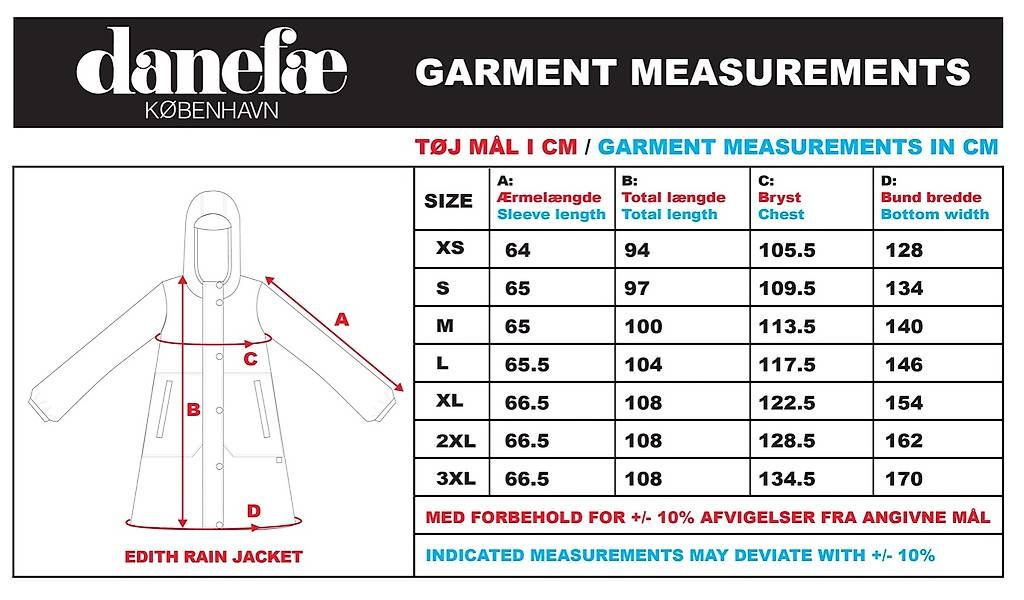 danefæ
KØBENHAVN

GARMENT MEASUREMENTS

TØJ MÅL I CM / GARMENT MEASUREMENTS IN CM

A
C
B
D

EDITH RAIN JACKET

| SIZE | A: Ærmelængde Sleeve length | B: Total længde Total length | C: Bryst Chest | D: Bund bredde Bottom width |
|---|---|---|---|---|
| XS | 64 | 94 | 105.5 | 128 |
| S | 65 | 97 | 109.5 | 134 |
| M | 65 | 100 | 113.5 | 140 |
| L | 65.5 | 104 | 117.5 | 146 |
| XL | 66.5 | 108 | 122.5 | 154 |
| 2XL | 66.5 | 108 | 128.5 | 162 |
| 3XL | 66.5 | 108 | 134.5 | 170 |

MED FORBEHOLD FOR +/- 10% AFVIGELSER FRA ANGIVNE MÅL

INDICATED MEASUREMENTS MAY DEVIATE WITH +/- 10%